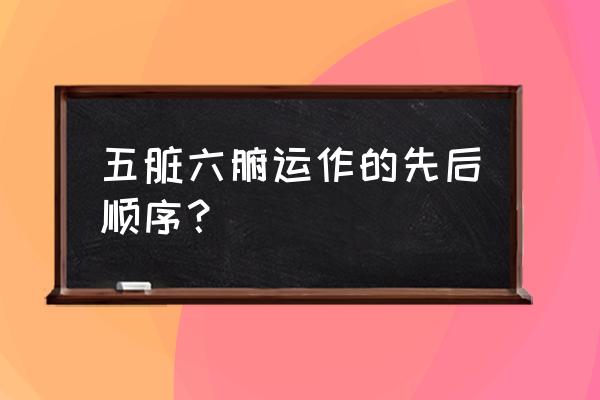 五脏六腑运作的先后顺序？